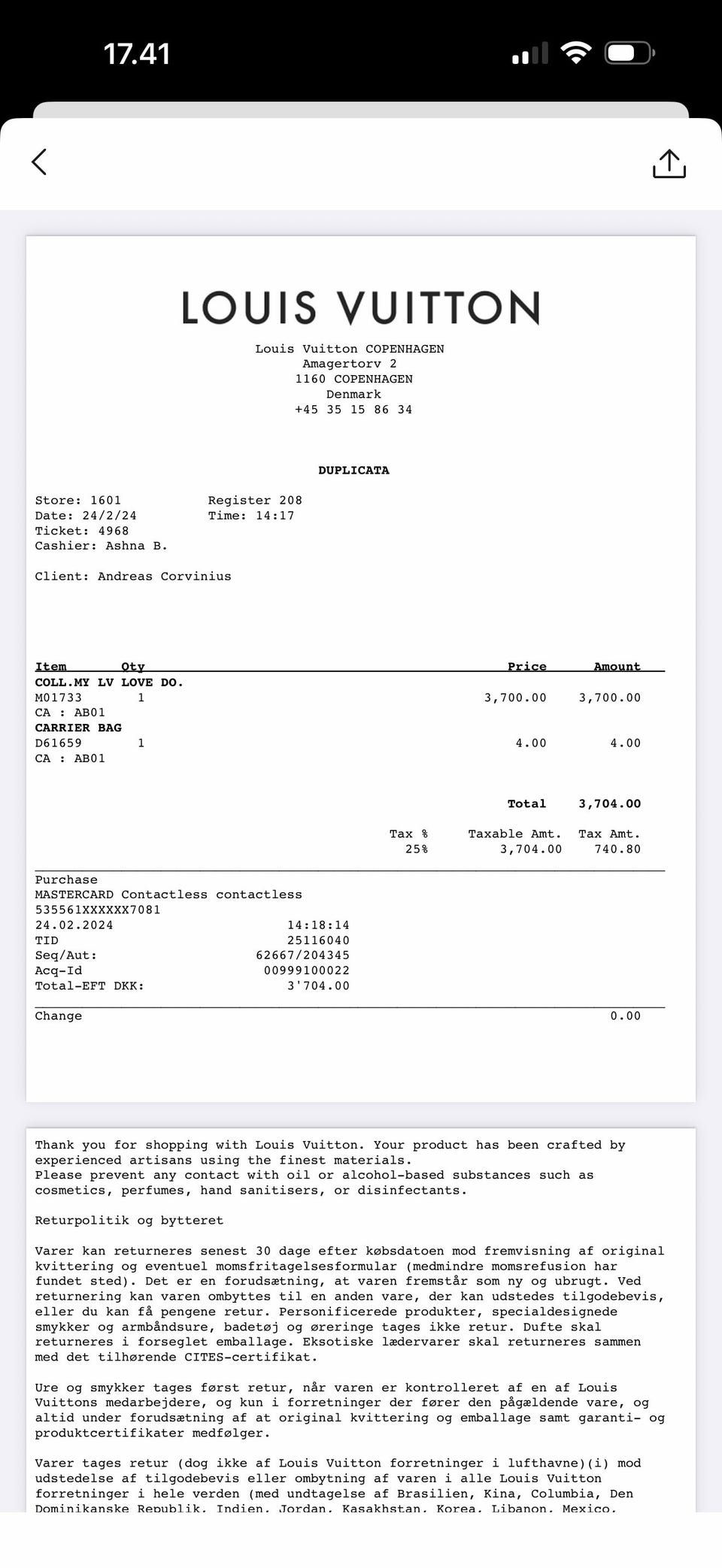 17.41

LOUIS VUITTON

Louis Vuitton COPENHAGEN
Amagertorv 2
1160 COPENHAGEN
Denmark
+45 35 15 86 34

DUPLICATA

Store: 1601 Register 208
Date: 24/2/24 Time: 14:17
Ticket: 4968
Cashier: Ashna B.

Client: Andreas Corvinius

| Item | Qty | Price | Amount |
|---|---|---|---|
| COLL.MY LV LOVE DO. | | | |
| M01733 | 1 | 3,700.00 | 3,700.00 |
| CA : AB01 | | | |
| CARRIER BAG | | | |
| D61659 | 1 | 4.00 | 4.00 |
| CA : AB01 | | | |

Total 3,704.00

| Tax % | Taxable Amt. | Tax Amt. |
|---|---|---|
| 25% | 3,704.00 | 740.80 |

Purchase
MASTERCARD Contactless contactless
535561XXXXXX7081
24.02.2024 14:18:14
TID 25116040
Seq/Aut: 62667/204345
Acq-Id 00999100022
Total-EFT DKK: 3'704.00

Change 0.00

Thank you for shopping with Louis Vuitton. Your product has been crafted by experienced artisans using the finest materials.
Please prevent any contact with oil or alcohol-based substances such as cosmetics, perfumes, hand sanitisers, or disinfectants.

Returpolitik og bytteret

Varer kan returneres senest 30 dage efter købsdatoen mod fremvisning af original kvittering og eventuel momsfritagelsesformular (medmindre momsrefusion har fundet sted). Det er en forudsætning, at varen fremstår som ny og ubrugt. Ved returnering kan varen ombyttes til en anden vare, der kan udstedes tilgodebevis, eller du kan få pengene retur. Personificerede produkter, specialdesignede smykker og armbåndsure, badetøj og øreringe tages ikke retur. Dufte skal returneres i forseglet emballage. Eksotiske lædervarer skal returneres sammen med det tilhørende CITES-certifikat.

Ure og smykker tages først retur, når varen er kontrolleret af en af Louis Vuittons medarbejdere, og kun i forretninger der fører den pågældende vare, og altid under forudsætning af at original kvittering og emballage samt garanti- og produktcertifikater medfølger.

Varer tages retur (dog ikke af Louis Vuitton forretninger i lufthavne)(i) mod udstedelse af tilgodebevis eller ombytning af varen i alle Louis Vuitton forretninger i hele verden (med undtagelse af Brasilien, Kina, Columbia, Den Dominikanske Republik, Indien, Jordan, Kasakhstan, Korea, Libanon, Mexico,